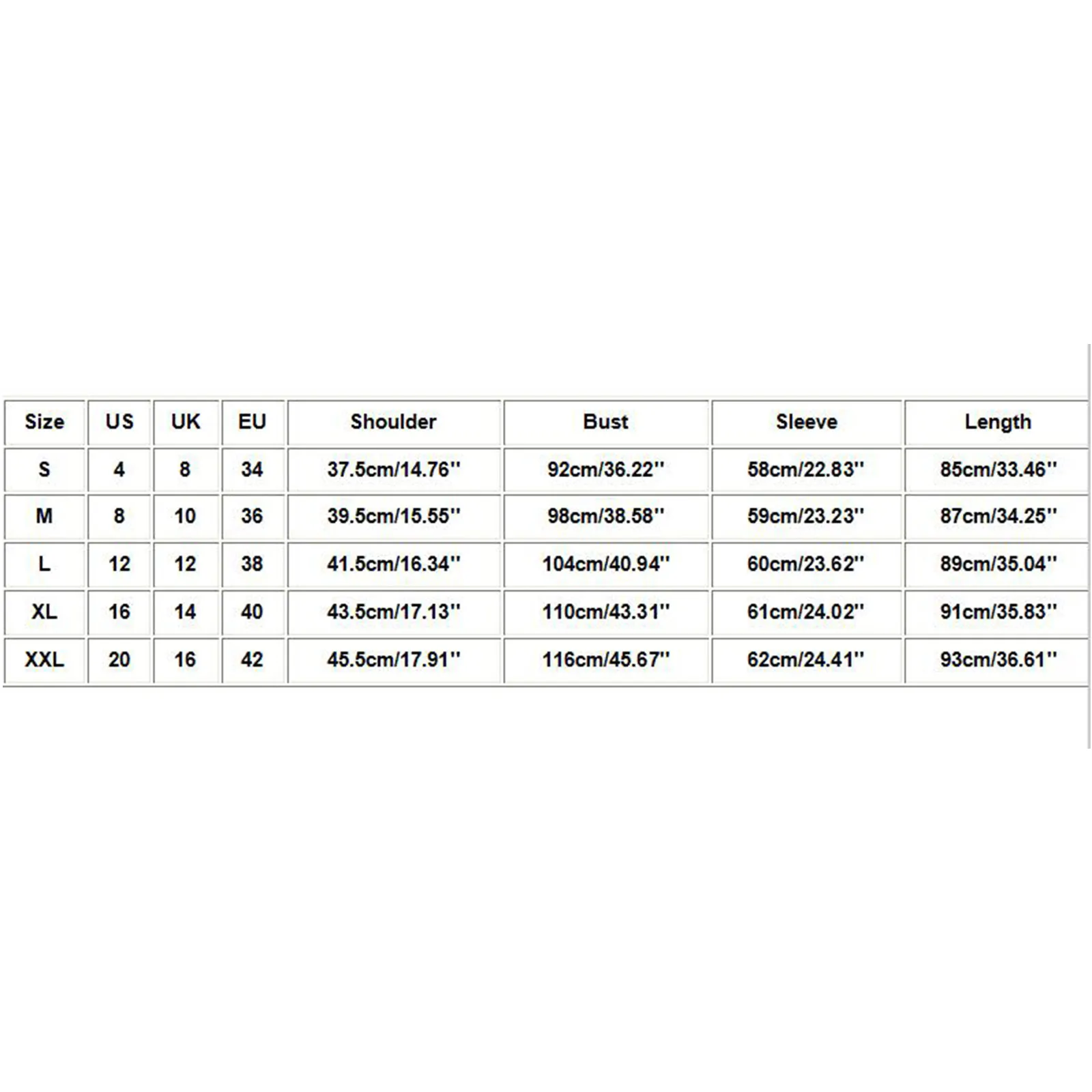 | Size | US | UK | EU | Shoulder | Bust | Sleeve | Length |
|---|---|---|---|---|---|---|---|
| S | 4 | 8 | 34 | 37.5cm/14.76'' | 92cm/36.22'' | 58cm/22.83'' | 85cm/33.46'' |
| M | 8 | 10 | 36 | 39.5cm/15.55'' | 98cm/38.58'' | 59cm/23.23'' | 87cm/34.25'' |
| L | 12 | 12 | 38 | 41.5cm/16.34'' | 104cm/40.94'' | 60cm/23.62'' | 89cm/35.04'' |
| XL | 16 | 14 | 40 | 43.5cm/17.13'' | 110cm/43.31'' | 61cm/24.02'' | 91cm/35.83'' |
| XXL | 20 | 16 | 42 | 45.5cm/17.91'' | 116cm/45.67'' | 62cm/24.41'' | 93cm/36.61'' |